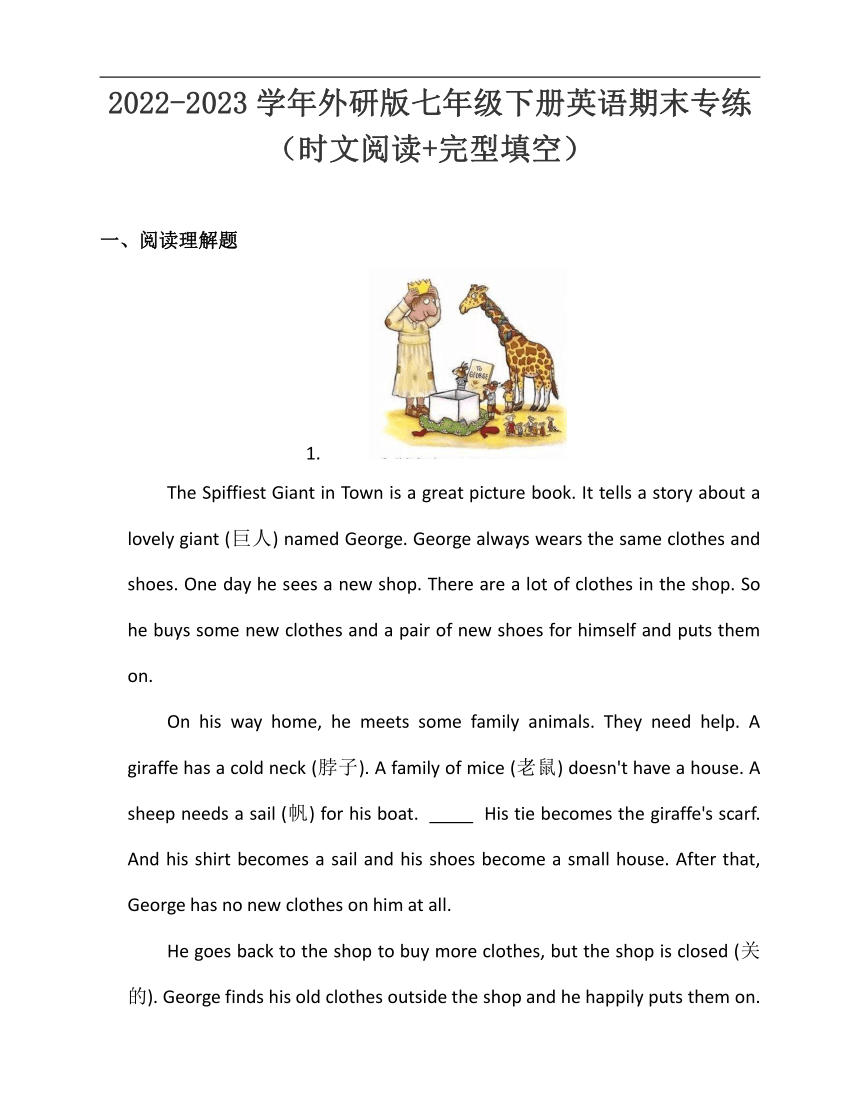 2022-2023 学年外研版七年级下册英语期末专练（时文阅读+完型填空）

一、阅读理解题

1.

The Spiffiest Giant in Town is a great picture book. It tells a story about a lovely giant (巨人) named George. George always wears the same clothes and shoes. One day he sees a new shop. There are a lot of clothes in the shop. So he buys some new clothes and a pair of new shoes for himself and puts them on.

On his way home, he meets some family animals. They need help. A giraffe has a cold neck (脖子). A family of mice (老鼠) doesn't have a house. A sheep needs a sail (帆) for his boat. _____ His tie becomes the giraffe's scarf. And his shirt becomes a sail and his shoes become a small house. After that, George has no new clothes on him at all.

He goes back to the shop to buy more clothes, but the shop is closed (关的). George finds his old clothes outside the shop and he happily puts them on.